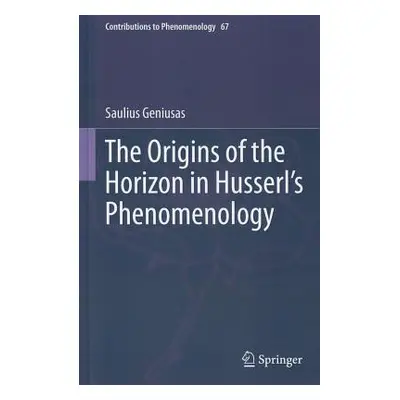 Contributions to Phenomenology 67

Saulius Geniusas

The Origins of the Horizon in Husserl's Phenomenology

Springer